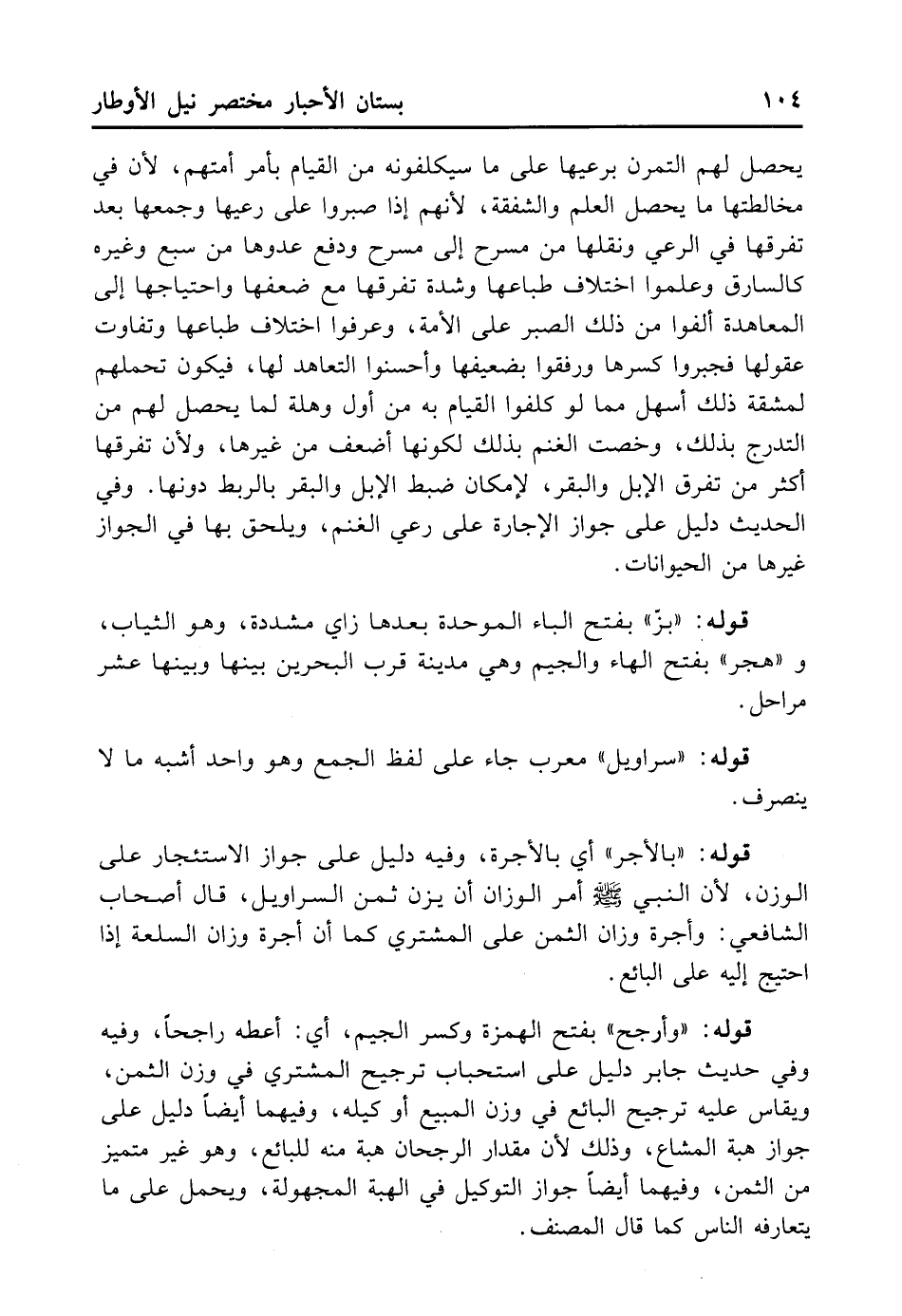 ١٠٤ بستان الأحبار مختصر نيل الأوطار

يحصل لهم التمرن برعيها على ما سيكلفونه من القيام بأمر أمتهم، لأن في مخالطتها ما يحصل العلم والشفقة، لأنهم إذا صبروا على رعيها وجمعها بعد تفرقها في الرعي ونقلها من مسرح إلى مسرح ودفع عدوها من سبع وغيره كالسارق وعلموا اختلاف طباعها وشدة تفرقها مع ضعفها واحتياجها إلى المعاهدة ألفوا من ذلك الصبر على الأمة، وعرفوا اختلاف طباعها وتفاوت عقولها فجبروا كسرها ورفقوا بضعيفها وأحسنوا التعاهد لها، فيكون تحملهم لمشقة ذلك أسهل مما لو كلفوا القيام به من أول وهلة لما يحصل لهم من التدرج بذلك، وخصت الغنم بذلك لكونها أضعف من غيرها، ولأن تفرقها أكثر من تفرق الإبل والبقر، لإمكان ضبط الإبل والبقر بالربط دونها. وفي الحديث دليل على جواز الإجارة على رعي الغنم، ويلحق بها في الجواز غيرها من الحيوانات.

قوله: «بزّ» بفتح الباء الموحدة بعدها زاي مشددة، وهو الثياب، و «هجر» بفتح الهاء والجيم وهي مدينة قرب البحرين بينها وبينها عشر مراحل.

قوله: «سراويل» معرب جاء على لفظ الجمع وهو واحد أشبه ما لا ينصرف.

قوله: «بالأجر» أي بالأجرة، وفيه دليل على جواز الاستئجار على الوزن، لأن النبي ﷺ أمر الوزان أن يزن ثمن السراويل، قال أصحاب الشافعي: وأجرة وزان الثمن على المشتري كما أن أجرة وزان السلعة إذا احتيج إليه على البائع.

قوله: «وأرجح» بفتح الهمزة وكسر الجيم، أي: أعطه راجحاً، وفيه وفي حديث جابر دليل على استحباب ترجيح المشتري في وزن الثمن، ويقاس عليه ترجيح البائع في وزن المبيع أو كيله، وفيهما أيضاً دليل على جواز هبة المشاع، وذلك لأن مقدار الرجحان هبة منه للبائع، وهو غير متميز من الثمن، وفيهما أيضاً جواز التوكيل في الهبة المجهولة، ويحمل على ما يتعارفه الناس كما قال المصنف.